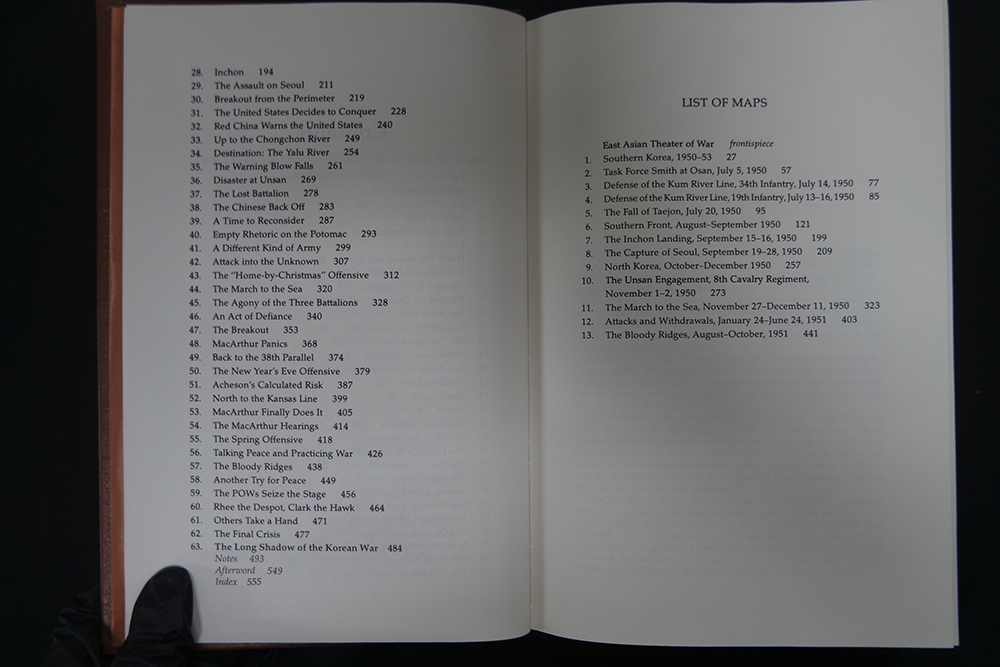 28. Inchon 194
29. The Assault on Seoul 211
30. Breakout from the Perimeter 219
31. The United States Decides to Conquer 228
32. Red China Warns the United States 240
33. Up to the Chongchon River 249
34. Destination: The Yalu River 254
35. The Warning Blow Falls 261
36. Disaster at Unsan 269
37. The Lost Battalion 278
38. The Chinese Back Off 283
39. A Time to Reconsider 287
40. Empty Rhetoric on the Potomac 293
41. A Different Kind of Army 299
42. Attack into the Unknown 307
43. The "Home-by-Christmas" Offensive 312
44. The March to the Sea 320
45. The Agony of the Three Battalions 328
46. An Act of Defiance 340
47. The Breakout 353
48. MacArthur Panics 368
49. Back to the 38th Parallel 374
50. The New Year's Eve Offensive 379
51. Acheson's Calculated Risk 387
52. North to the Kansas Line 399
53. MacArthur Finally Does It 405
54. The MacArthur Hearings 414
55. The Spring Offensive 418
56. Talking Peace and Practicing War 426
57. The Bloody Ridges 438
58. Another Try for Peace 449
59. The POWs Seize the Stage 456
60. Rhee the Despot, Clark the Hawk 464
61. Others Take a Hand 471
62. The Final Crisis 477
63. The Long Shadow of the Korean War 484
Notes 493
Afterword 549
Index 555

LIST OF MAPS

East Asian Theater of War frontispiece
1. Southern Korea, 1950–53 27
2. Task Force Smith at Osan, July 5, 1950 57
3. Defense of the Kum River Line, 34th Infantry, July 14, 1950 77
4. Defense of the Kum River Line, 19th Infantry, July 13–16, 1950 85
5. The Fall of Taejon, July 20, 1950 95
6. Southern Front, August–September 1950 121
7. The Inchon Landing, September 15–16, 1950 199
8. The Capture of Seoul, September 19–28, 1950 209
9. North Korea, October–December 1950 257
10. The Unsan Engagement, 8th Cavalry Regiment, November 1–2, 1950 273
11. The March to the Sea, November 27–December 11, 1950 323
12. Attacks and Withdrawals, January 24–June 24, 1951 403
13. The Bloody Ridges, August–October, 1951 441